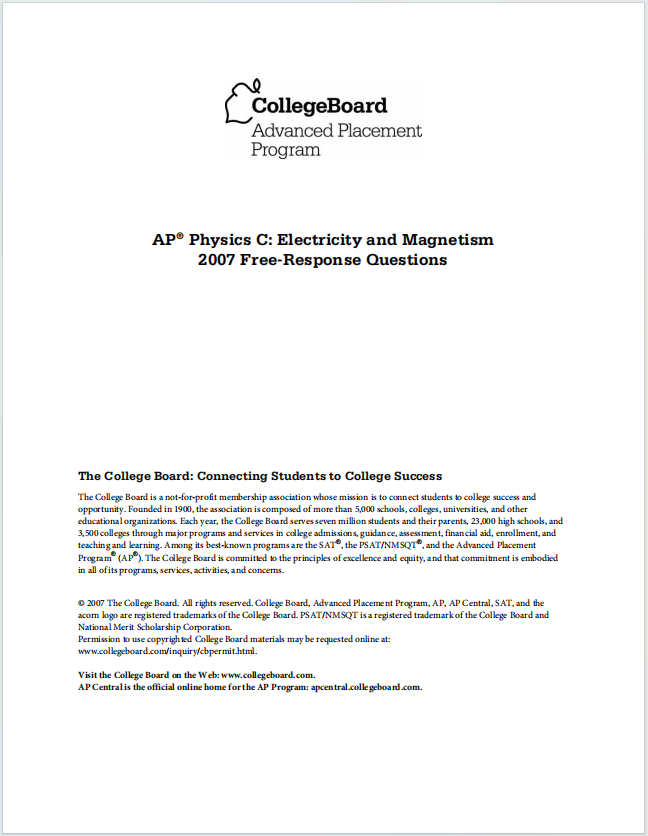 CollegeBoard
Advanced Placement
Program

AP® Physics C: Electricity and Magnetism
2007 Free-Response Questions

The College Board: Connecting Students to College Success

The College Board is a not-for-profit membership association whose mission is to connect students to college success and opportunity. Founded in 1900, the association is composed of more than 5,000 schools, colleges, universities, and other educational organizations. Each year, the College Board serves seven million students and their parents, 23,000 high schools, and 3,500 colleges through major programs and services in college admissions, guidance, assessment, financial aid, enrollment, and teaching and learning. Among its best-known programs are the SAT®, the PSAT/NMSQT®, and the Advanced Placement Program® (AP®). The College Board is committed to the principles of excellence and equity, and that commitment is embodied in all of its programs, services, activities, and concerns.

© 2007 The College Board. All rights reserved. College Board, Advanced Placement Program, AP, AP Central, SAT, and the acorn logo are registered trademarks of the College Board. PSAT/NMSQT is a registered trademark of the College Board and National Merit Scholarship Corporation.
Permission to use copyrighted College Board materials may be requested online at:
www.collegeboard.com/inquiry/cbpermit.html.

Visit the College Board on the Web: www.collegeboard.com.
AP Central is the official online home for the AP Program: apcentral.collegeboard.com.